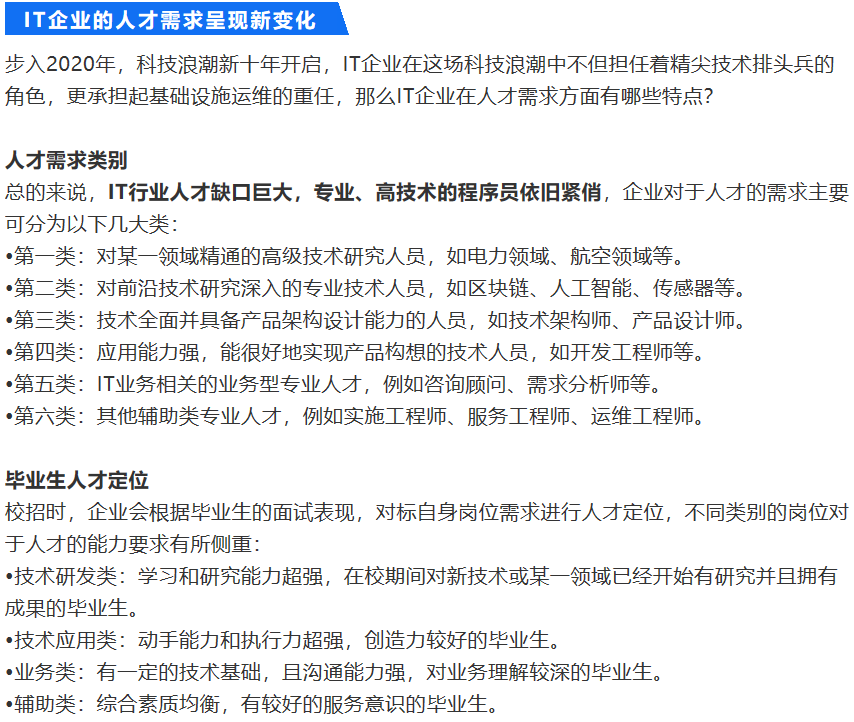 IT企业的人才需求呈现新变化

步入2020年，科技浪潮新十年开启，IT企业在这场科技浪潮中不但担任着精尖技术排头兵的角色，更承担起基础设施运维的重任，那么IT企业在人才需求方面有哪些特点？

人才需求类别
总的来说，IT行业人才缺口巨大，专业、高技术的程序员依旧紧俏，企业对于人才的需求主要可分为以下几大类：
•第一类：对某一领域精通的高级技术研究人员，如电力领域、航空领域等。
•第二类：对前沿技术研究深入的专业技术人员，如区块链、人工智能、传感器等。
•第三类：技术全面并具备产品架构设计能力的人员，如技术架构师、产品设计师。
•第四类：应用能力强，能很好地实现产品构想的技术人员，如开发工程师等。
•第五类：IT业务相关的业务型专业人才，例如咨询顾问、需求分析师等。
•第六类：其他辅助类专业人才，例如实施工程师、服务工程师、运维工程师。

毕业生人才定位
校招时，企业会根据毕业生的面试表现，对标自身岗位需求进行人才定位，不同类别的岗位对于人才的能力要求有所侧重：
•技术研发类：学习和研究能力超强，在校期间对新技术或某一领域已经开始有研究并且拥有成果的毕业生。
•技术应用类：动手能力和执行力超强，创造力较好的毕业生。
•业务类：有一定的技术基础，且沟通能力强，对业务理解较深的毕业生。
•辅助类：综合素质均衡，有较好的服务意识的毕业生。